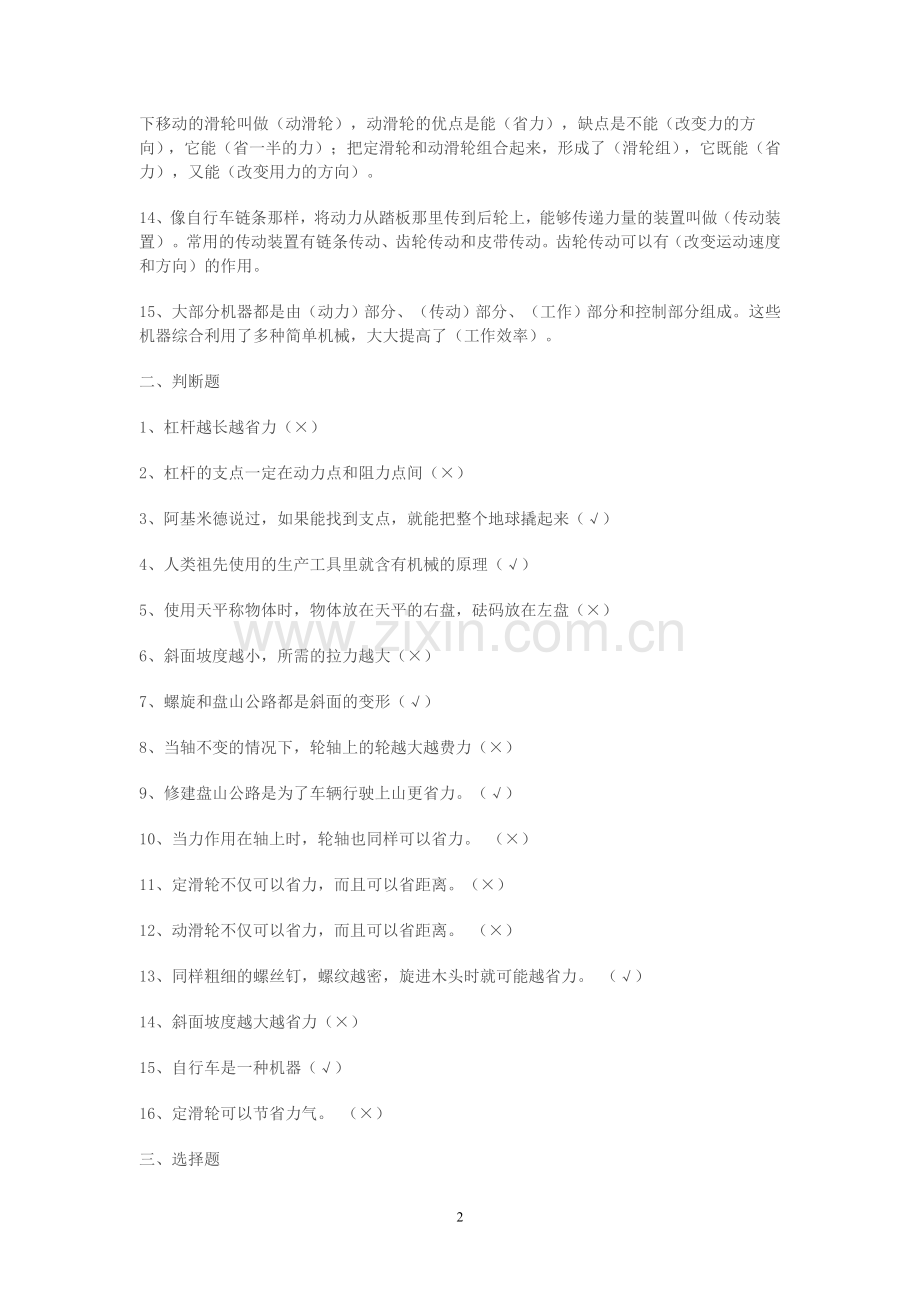 下移动的滑轮叫做（动滑轮），动滑轮的优点是能（省力），缺点是不能（改变力的方向），它能（省一半的力）；把定滑轮和动滑轮组合起来，形成了（滑轮组），它既能（省力），又能（改变用力的方向）。

14、像自行车链条那样，将动力从踏板那里传到后轮上，能够传递力量的装置叫做（传动装置）。常用的传动装置有链条传动、齿轮传动和皮带传动。齿轮传动可以有（改变运动速度和方向）的作用。

15、大部分机器都是由（动力）部分、（传动）部分、（工作）部分和控制部分组成。这些机器综合利用了多种简单机械，大大提高了（工作效率）。

二、判断题

1、杠杆越长越省力（×）

2、杠杆的支点一定在动力点和阻力点间（×）

3、阿基米德说过，如果能找到支点，就能把整个地球撬起来（√）

4、人类祖先使用的生产工具里就含有机械的原理（√）

5、使用天平称物体时，物体放在天平的右盘，砝码放在左盘（×）

6、斜面坡度越小，所需的拉力越大（×）

7、螺旋和盘山公路都是斜面的变形（√）

8、当轴不变的情况下，轮轴上的轮越大越费力（×）

9、修建盘山公路是为了车辆行驶上山更省力。（√）

10、当力作用在轴上时，轮轴也同样可以省力。 （×）

11、定滑轮不仅可以省力，而且可以省距离。（×）

12、动滑轮不仅可以省力，而且可以省距离。 （×）

13、同样粗细的螺丝钉，螺纹越密，旋进木头时就可能越省力。 （√）

14、斜面坡度越大越省力（×）

15、自行车是一种机器（√）

16、定滑轮可以节省力气。 （×）

三、选择题

2

www.zixin.com.cn